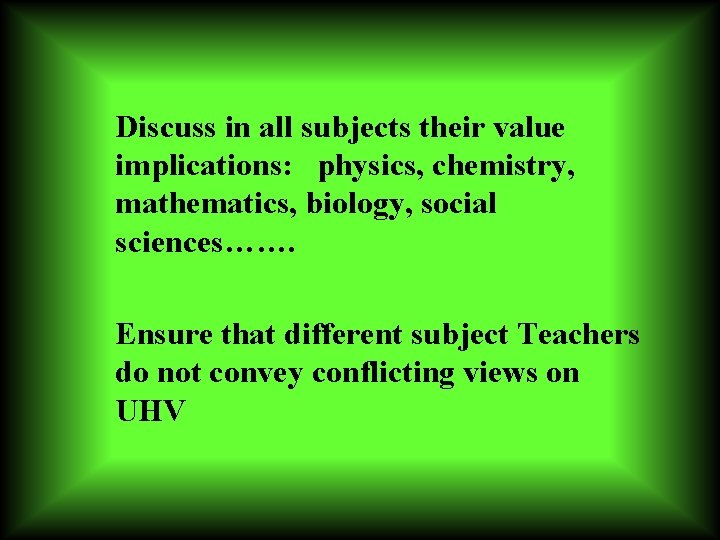 Discuss in all subjects their value implications: physics, chemistry, mathematics, biology, social sciences…….

Ensure that different subject Teachers do not convey conflicting views on UHV